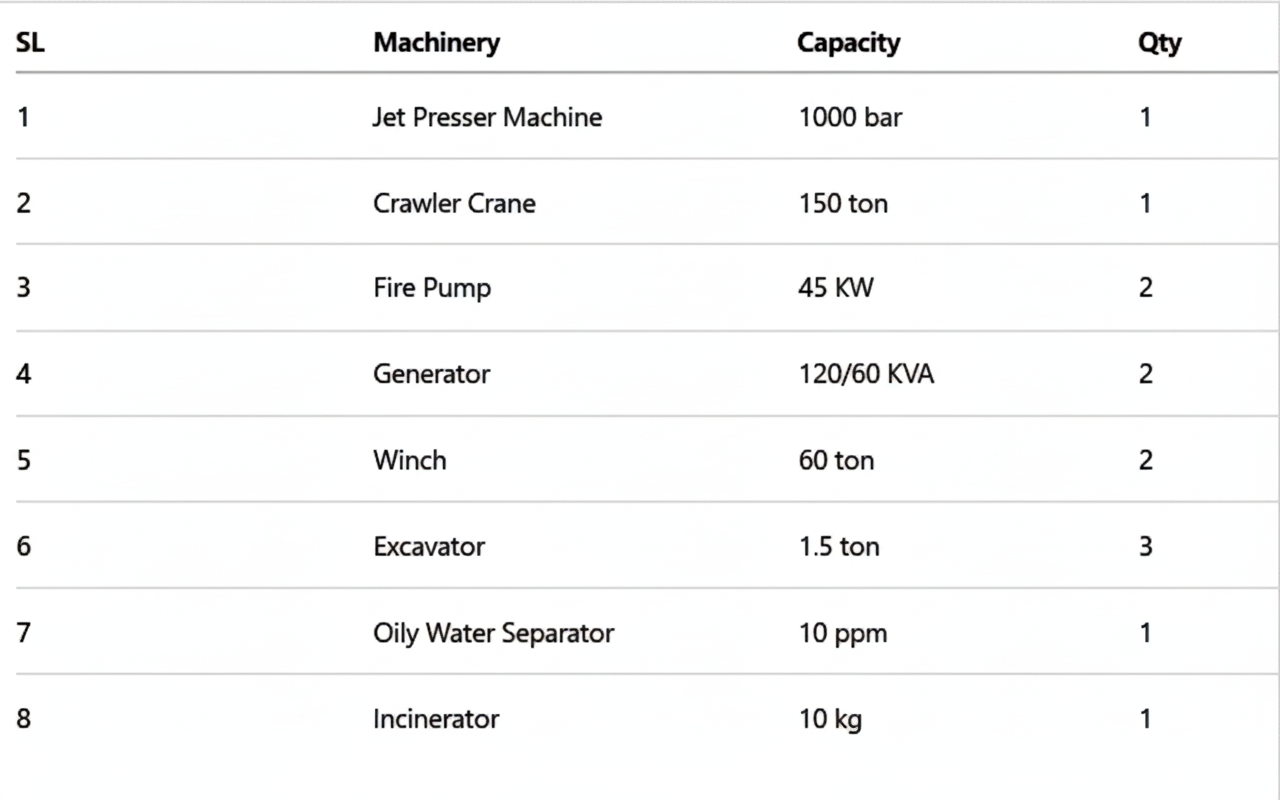 | SL | Machinery | Capacity | Qty |
|---|---|---|---|
| 1 | Jet Presser Machine | 1000 bar | 1 |
| 2 | Crawler Crane | 150 ton | 1 |
| 3 | Fire Pump | 45 KW | 2 |
| 4 | Generator | 120/60 KVA | 2 |
| 5 | Winch | 60 ton | 2 |
| 6 | Excavator | 1.5 ton | 3 |
| 7 | Oily Water Separator | 10 ppm | 1 |
| 8 | Incinerator | 10 kg | 1 |